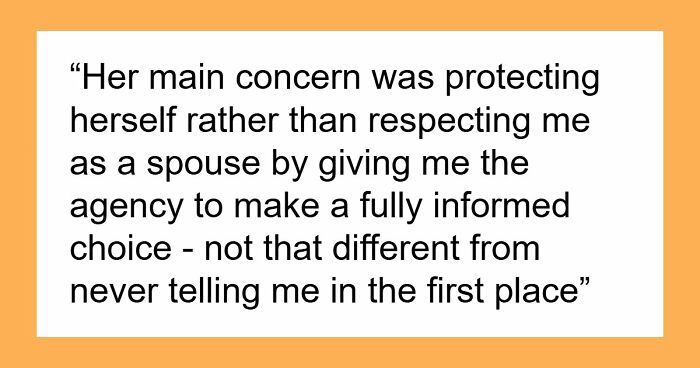 “Her main concern was protecting herself rather than respecting me as a spouse by giving me the agency to make a fully informed choice - not that different from never telling me in the first place”